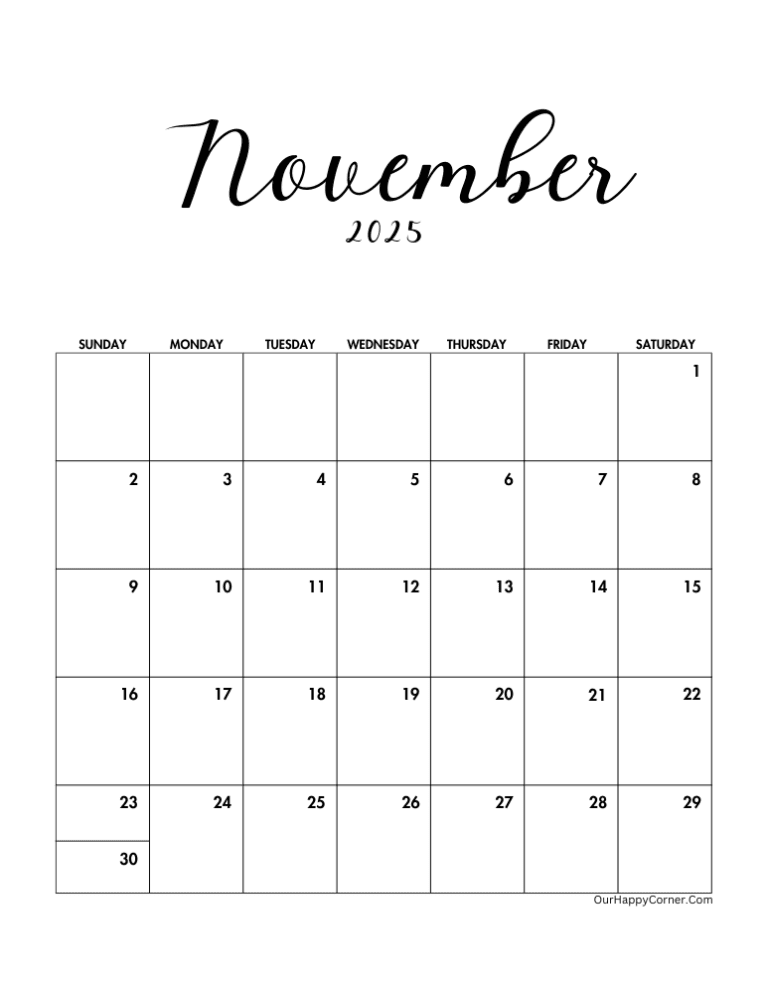 November

2025

| SUNDAY | MONDAY | TUESDAY | WEDNESDAY | THURSDAY | FRIDAY | SATURDAY |
|---|---|---|---|---|---|---|
| | | | | | | 1 |
| 2 | 3 | 4 | 5 | 6 | 7 | 8 |
| 9 | 10 | 11 | 12 | 13 | 14 | 15 |
| 16 | 17 | 18 | 19 | 20 | 21 | 22 |
| 23 | 24 | 25 | 26 | 27 | 28 | 29 |
| 30 | | | | | | |

OurHappyCorner.Com